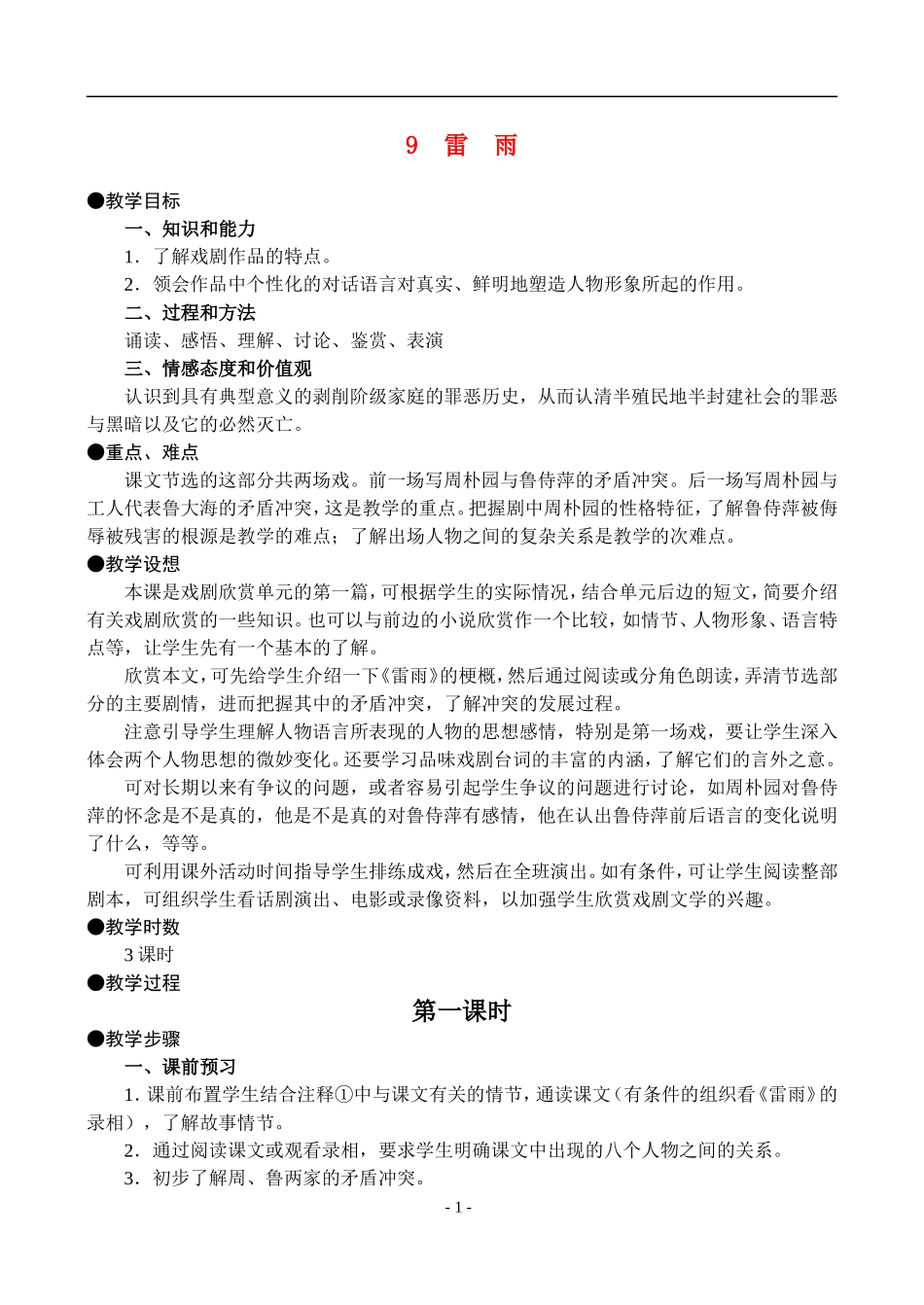 9 雷 雨

●教学目标

一、知识和能力

1．了解戏剧作品的特点。

2．领会作品中个性化的对话语言对真实、鲜明地塑造人物形象所起的作用。

二、过程和方法

诵读、感悟、理解、讨论、鉴赏、表演

三、情感态度和价值观

认识到具有典型意义的剥削阶级家庭的罪恶历史，从而认清半殖民地半封建社会的罪恶与黑暗以及它的必然灭亡。

●重点、难点

课文节选的这部分共两场戏。前一场写周朴园与鲁侍萍的矛盾冲突。后一场写周朴园与工人代表鲁大海的矛盾冲突，这是教学的重点。把握剧中周朴园的性格特征，了解鲁侍萍被侮辱被残害的根源是教学的难点；了解出场人物之间的复杂关系是教学的次难点。

●教学设想

本课是戏剧欣赏单元的第一篇，可根据学生的实际情况，结合单元后边的短文，简要介绍有关戏剧欣赏的一些知识。也可以与前边的小说欣赏作一个比较，如情节、人物形象、语言特点等，让学生先有一个基本的了解。

欣赏本文，可先给学生介绍一下《雷雨》的梗概，然后通过阅读或分角色朗读，弄清节选部分的主要剧情，进而把握其中的矛盾冲突，了解冲突的发展过程。

注意引导学生理解人物语言所表现的人物的思想感情，特别是第一场戏，要让学生深入体会两个人物思想的微妙变化。还要学习品味戏剧台词的丰富的内涵，了解它们的言外之意。

可对长期以来有争议的问题，或者容易引起学生争议的问题进行讨论，如周朴园对鲁侍萍的怀念是不是真的，他是不是真的对鲁侍萍有感情，他在认出鲁侍萍前后语言的变化说明了什么，等等。

可利用课外活动时间指导学生排练成戏，然后在全班演出。如有条件，可让学生阅读整部剧本，可组织学生看话剧演出、电影或录像资料，以加强学生欣赏戏剧文学的兴趣。

●教学时数

3课时

●教学过程

第一课时

●教学步骤

一、课前预习

1.课前布置学生结合注释①中与课文有关的情节，通读课文（有条件的组织看《雷雨》的录相），了解故事情节。

2．通过阅读课文或观看录相，要求学生明确课文中出现的八个人物之间的关系。

3．初步了解周、鲁两家的矛盾冲突。

- 1 -